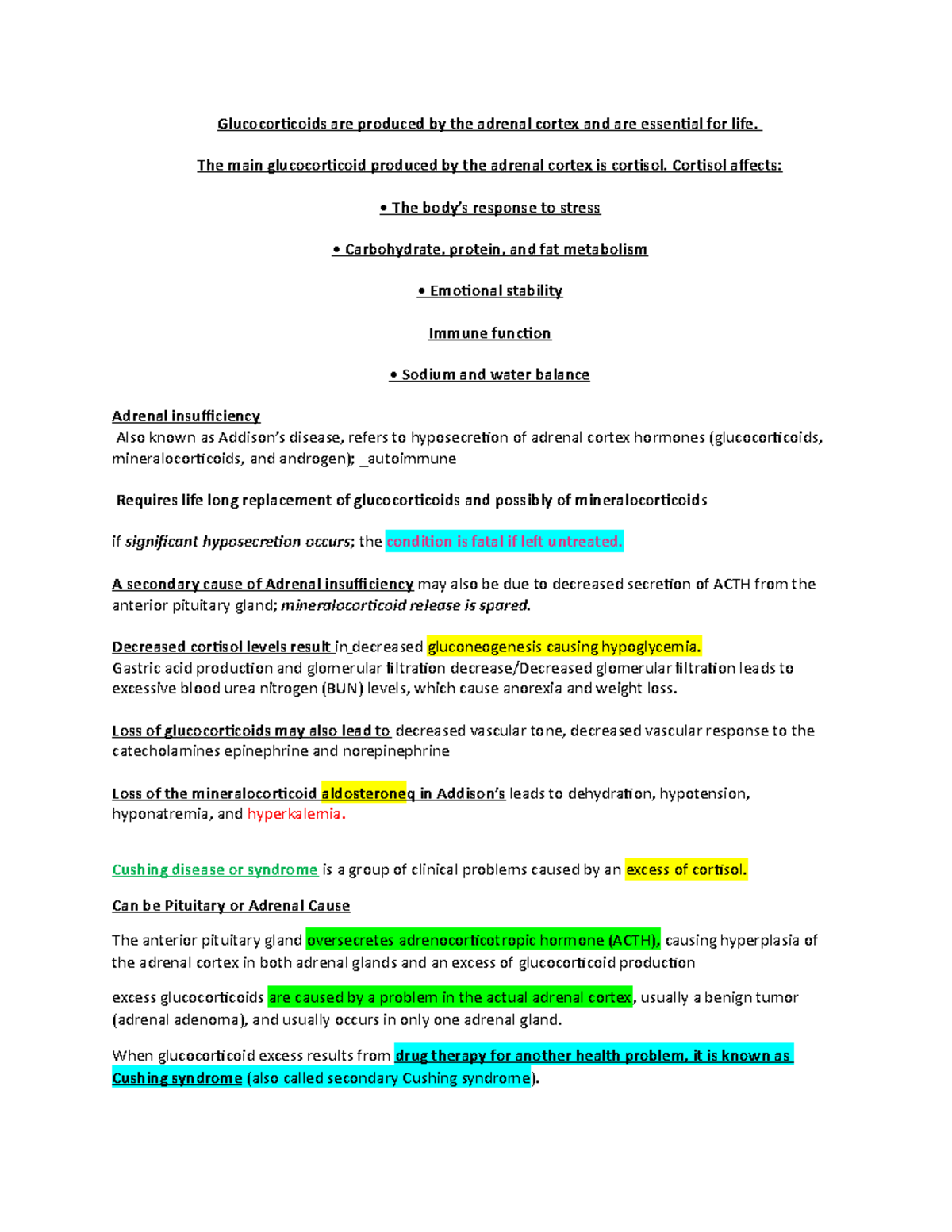 Glucocorticoids are produced by the adrenal cortex and are essential for life.

The main glucocorticoid produced by the adrenal cortex is cortisol. Cortisol affects:

• The body's response to stress

• Carbohydrate, protein, and fat metabolism

• Emotional stability

Immune function

• Sodium and water balance

Adrenal insufficiency
Also known as Addison's disease, refers to hyposecretion of adrenal cortex hormones (glucocorticoids, mineralocorticoids, and androgen); _autoimmune

Requires life long replacement of glucocorticoids and possibly of mineralocorticoids

if significant hyposecretion occurs; the condition is fatal if left untreated.

A secondary cause of Adrenal insufficiency may also be due to decreased secretion of ACTH from the anterior pituitary gland; mineralocorticoid release is spared.

Decreased cortisol levels result in decreased gluconeogenesis causing hypoglycemia.
Gastric acid production and glomerular filtration decrease/Decreased glomerular filtration leads to excessive blood urea nitrogen (BUN) levels, which cause anorexia and weight loss.

Loss of glucocorticoids may also lead to decreased vascular tone, decreased vascular response to the catecholamines epinephrine and norepinephrine

Loss of the mineralocorticoid aldosteroneq in Addison's leads to dehydration, hypotension, hyponatremia, and hyperkalemia.

Cushing disease or syndrome is a group of clinical problems caused by an excess of cortisol.

Can be Pituitary or Adrenal Cause

The anterior pituitary gland oversecretes adrenocorticotropic hormone (ACTH), causing hyperplasia of the adrenal cortex in both adrenal glands and an excess of glucocorticoid production

excess glucocorticoids are caused by a problem in the actual adrenal cortex, usually a benign tumor (adrenal adenoma), and usually occurs in only one adrenal gland.

When glucocorticoid excess results from drug therapy for another health problem, it is known as Cushing syndrome (also called secondary Cushing syndrome).